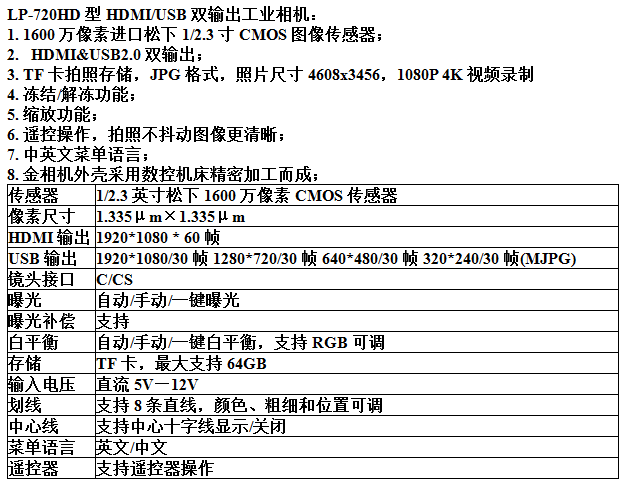 LP-720HD 型 HDMI/USB 双输出工业相机：
1. 1600 万像素进口松下 1/2.3 寸 CMOS 图像传感器；
2. HDMI&USB2.0 双输出；
3. TF 卡拍照存储，JPG 格式，照片尺寸 4608x3456，1080P 4K 视频录制
4. 冻结/解冻功能；
5. 缩放功能；
6. 遥控操作，拍照不抖动图像更清晰；
7. 中英文菜单语言；
8. 金相机外壳采用数控机床精密加工而成；

| 传感器 | 1/2.3 英寸松下 1600 万像素 CMOS 传感器 |
|---|---|
| 像素尺寸 | 1.335μm×1.335μm |
| HDMI 输出 | 1920*1080 * 60 帧 |
| USB 输出 | 1920*1080/30 帧 1280*720/30 帧 640*480/30 帧 320*240/30 帧(MJPG) |
| 镜头接口 | C/CS |
| 曝光 | 自动/手动/一键曝光 |
| 曝光补偿 | 支持 |
| 白平衡 | 自动/手动/一键白平衡，支持 RGB 可调 |
| 存储 | TF 卡，最大支持 64GB |
| 输入电压 | 直流 5V—12V |
| 划线 | 支持 8 条直线，颜色、粗细和位置可调 |
| 中心线 | 支持中心十字线显示/关闭 |
| 菜单语言 | 英文/中文 |
| 遥控器 | 支持遥控器操作 |